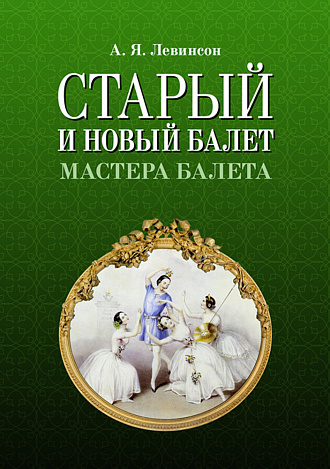 А. Я. Левинсон

СТАРЫЙ И НОВЫЙ БАЛЕТ

МАСТЕРА БАЛЕТА